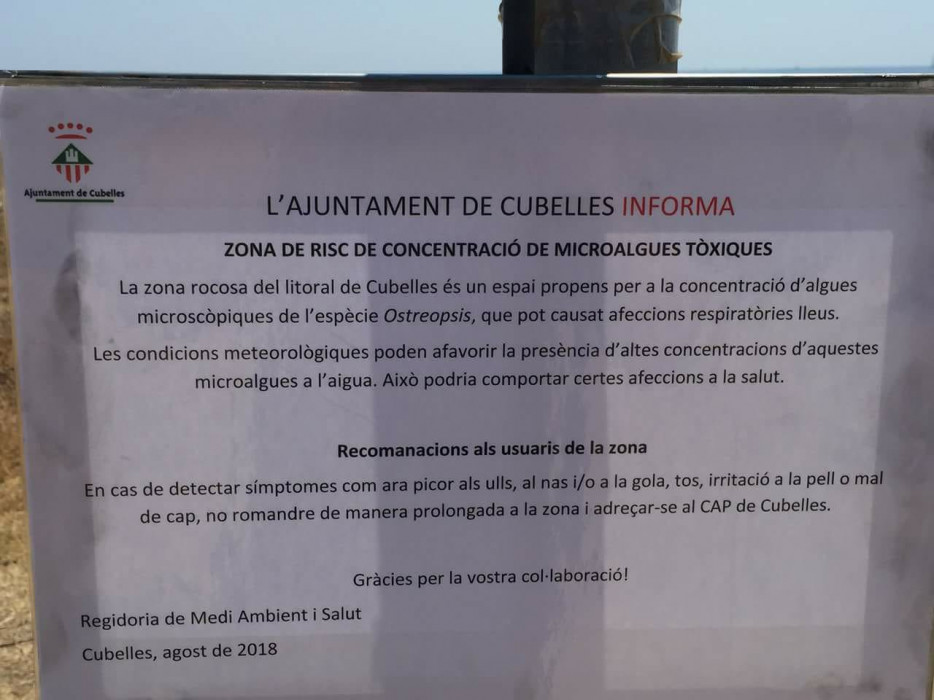 Ajuntament de Cubelles

L'AJUNTAMENT DE CUBELLES INFORMA

ZONA DE RISC DE CONCENTRACIÓ DE MICROALGUES TÒXIQUES

La zona rocosa del litoral de Cubelles és un espai propens per a la concentració d'algues microscòpiques de l'espècie Ostreopsis, que pot causat afeccions respiratòries lleus.

Les condicions meteorològiques poden afavorir la presència d'altes concentracions d'aquestes microalgues a l'aigua. Això podria comportar certes afeccions a la salut.

Recomanacions als usuaris de la zona

En cas de detectar símptomes com ara picor als ulls, al nas i/o a la gola, tos, irritació a la pell o mal de cap, no romandre de manera prolongada a la zona i adreçar-se al CAP de Cubelles.

Gràcies per la vostra col·laboració!

Regidoria de Medi Ambient i Salut

Cubelles, agost de 2018